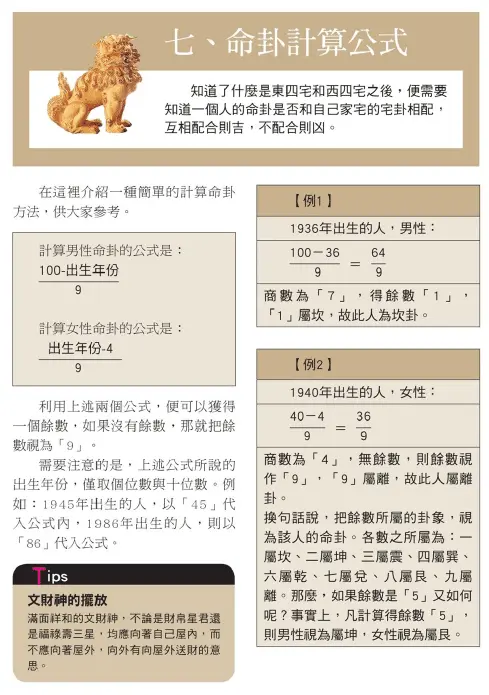 七、命卦計算公式

知道了什麼是東四宅和西四宅之後，便需要知道一個人的命卦是否和自己家宅的宅卦相配，互相配合則吉，不配合則凶。

在這裡介紹一種簡單的計算命卦方法，供大家參考。

計算男性命卦的公式是：
$\frac{100-出生年份}{9}$

計算女性命卦的公式是：
$\frac{出生年份-4}{9}$

利用上述兩個公式，便可以獲得一個餘數，如果沒有餘數，那就把餘數視為「9」。

需要注意的是，上述公式所說的出生年份，僅取個位數與十位數。例如：1945年出生的人，以「45」代入公式內，1986年出生的人，則以「86」代入公式。

Tips

文財神的擺放

滿面祥和的文財神，不論是財帛星君還是福祿壽三星，均應向著自己屋內，而不應向著屋外，向外有向屋外送財的意思。

【例1】

1936年出生的人，男性：

$\frac{100-36}{9} = \frac{64}{9}$

商數為「7」，得餘數「1」，「1」屬坎，故此人為坎卦。

【例2】

1940年出生的人，女性：

$\frac{40-4}{9} = \frac{36}{9}$

商數為「4」，無餘數，則餘數視作「9」，「9」屬離，故此人屬離卦。

換句話說，把餘數所屬的卦象，視為該人的命卦。各數之所屬為：一屬坎、二屬坤、三屬震、四屬巽、六屬乾、七屬兌、八屬艮、九屬離。那麼，如果餘數是「5」又如何呢？事實上，凡計算得餘數「5」，則男性視為屬坤，女性視為屬艮。